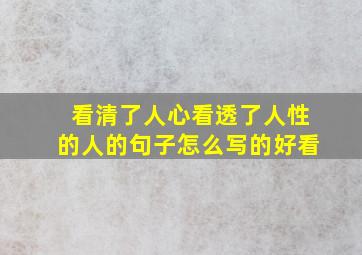 看清了人心看透了人性的人的句子怎么写的好看